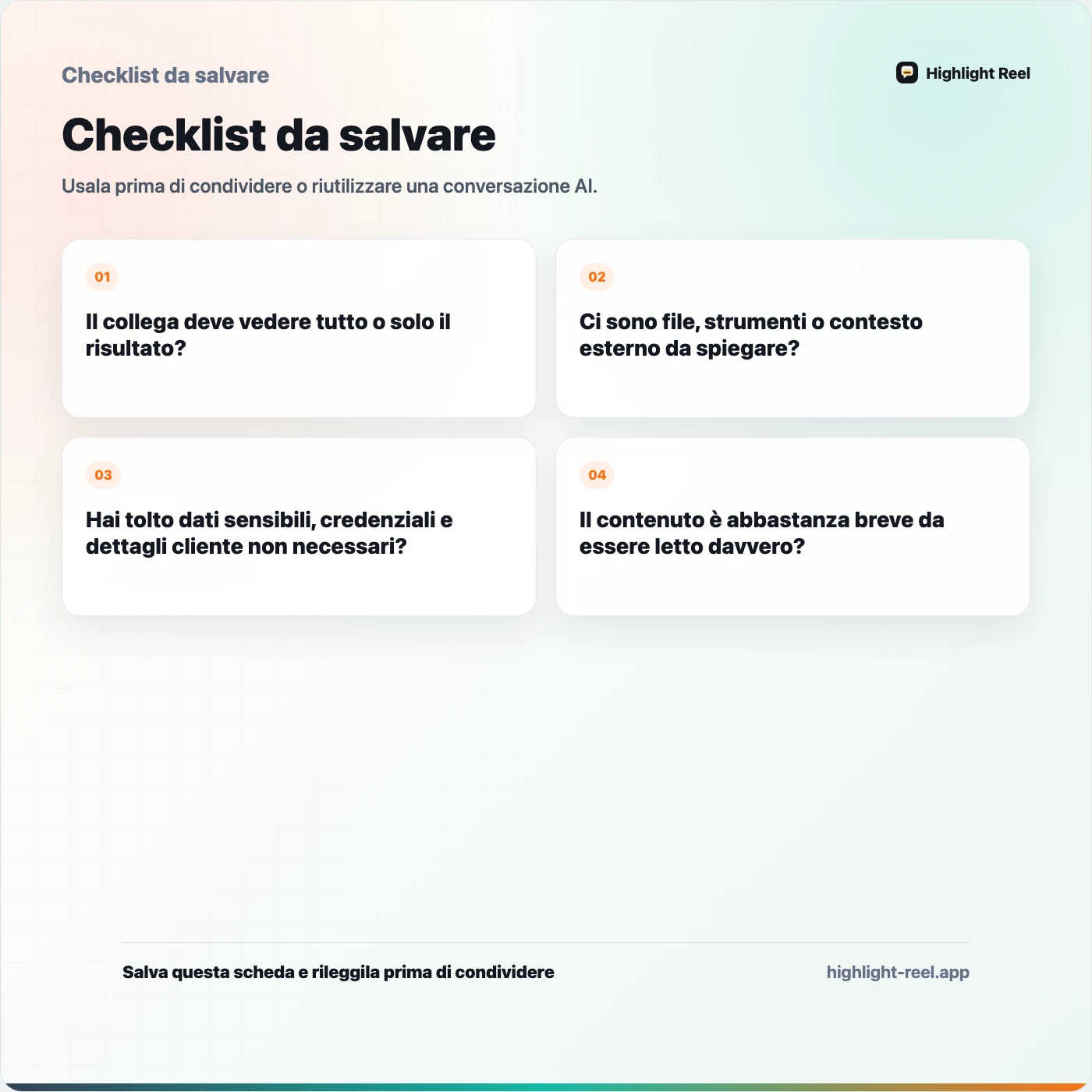 Checklist da salvare

Highlight Reel

Checklist da salvare

Usala prima di condividere o riutilizzare una conversazione AI.

01

Il collega deve vedere tutto o solo il risultato?

02

Ci sono file, strumenti o contesto esterno da spiegare?

03

Hai tolto dati sensibili, credenziali e dettagli cliente non necessari?

04

Il contenuto è abbastanza breve da essere letto davvero?

Salva questa scheda e rileggila prima di condividere

highlight-reel.app